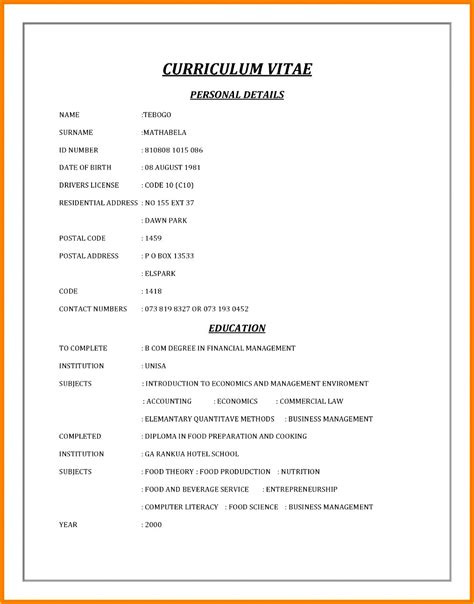 CURRICULUM VITAE

PERSONAL DETAILS

NAME :TEBOGO

SURNAME :MATHABELA

ID NUMBER : 810808 1015 086

DATE OF BIRTH : 08 AUGUST 1981

DRIVERS LICENSE : CODE 10 (C10)

RESIDENTIAL ADDRESS : NO 155 EXT 37

: DAWN PARK

POSTAL CODE : 1459

POSTAL ADDRESS : P O BOX 13533

: ELSPARK

CODE : 1418

CONTACT NUMBERS : 073 819 8327 OR 073 193 0452

EDUCATION

TO COMPLETE : B COM DEGREE IN FINANCIAL MANAGEMENT

INSTITUTION : UNISA

SUBJECTS : INTRODUCTION TO ECONOMICS AND MANAGEMENT ENVIROMENT

: ACCOUNTING : ECONOMICS : COMMERCIAL LAW

: ELEMANTARY QUANTITAVE METHODS : BUSINESS MANAGEMENT

COMPLETED : DIPLOMA IN FOOD PREPARATION AND COOKING

INSTITUTION : GA RANKUA HOTEL SCHOOL

SUBJECTS : FOOD THEORY : FOOD PRODUDCTION : NUTRITION

: FOOD AND BEVERAGE SERVICE : ENTREPRENEURSHIP

: COMPUTER LITERACY : FOOD SCIENCE : BUSINESS MANAGEMENT

YEAR : 2000